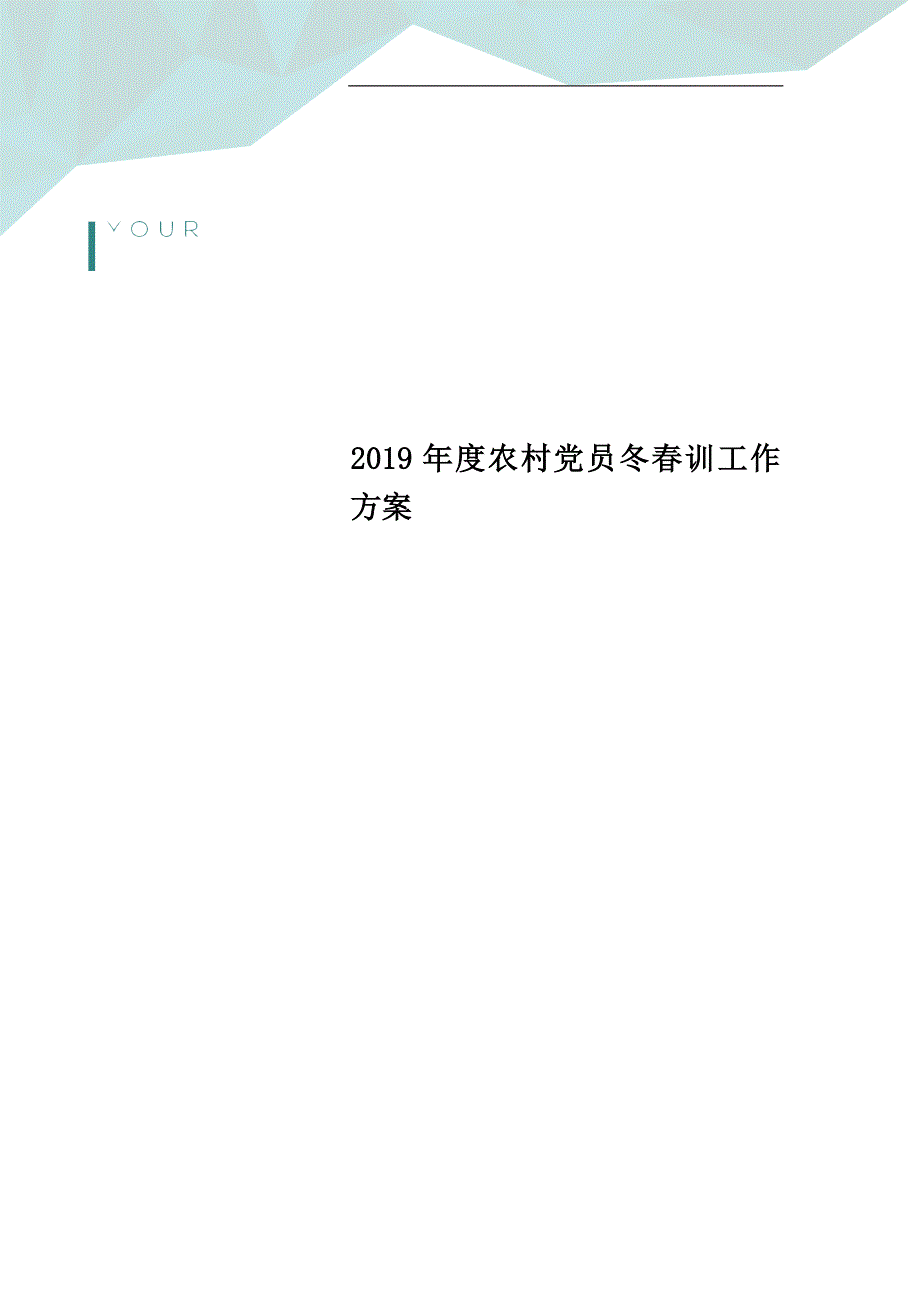 YOUR

2019年度农村党员冬春训工作方案